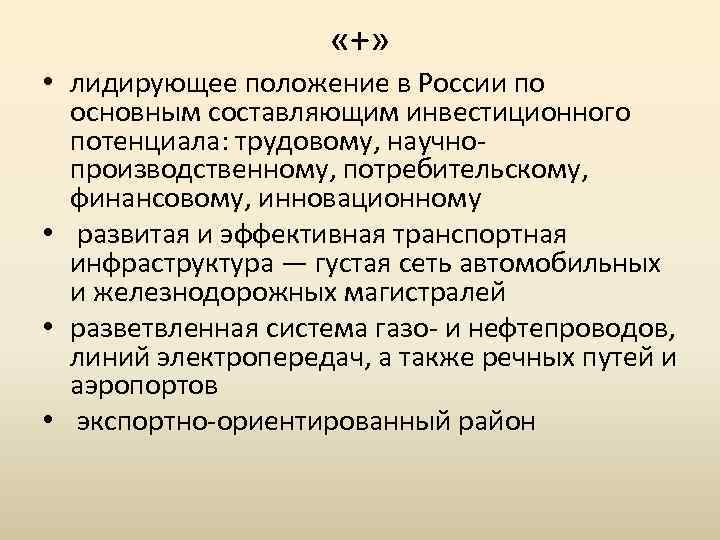 «+»

• лидирующее положение в России по основным составляющим инвестиционного потенциала: трудовому, научно-производственному, потребительскому, финансовому, инновационному

• развитая и эффективная транспортная инфраструктура — густая сеть автомобильных и железнодорожных магистралей

• разветвленная система газо- и нефтепроводов, линий электропередач, а также речных путей и аэропортов

• экспортно-ориентированный район